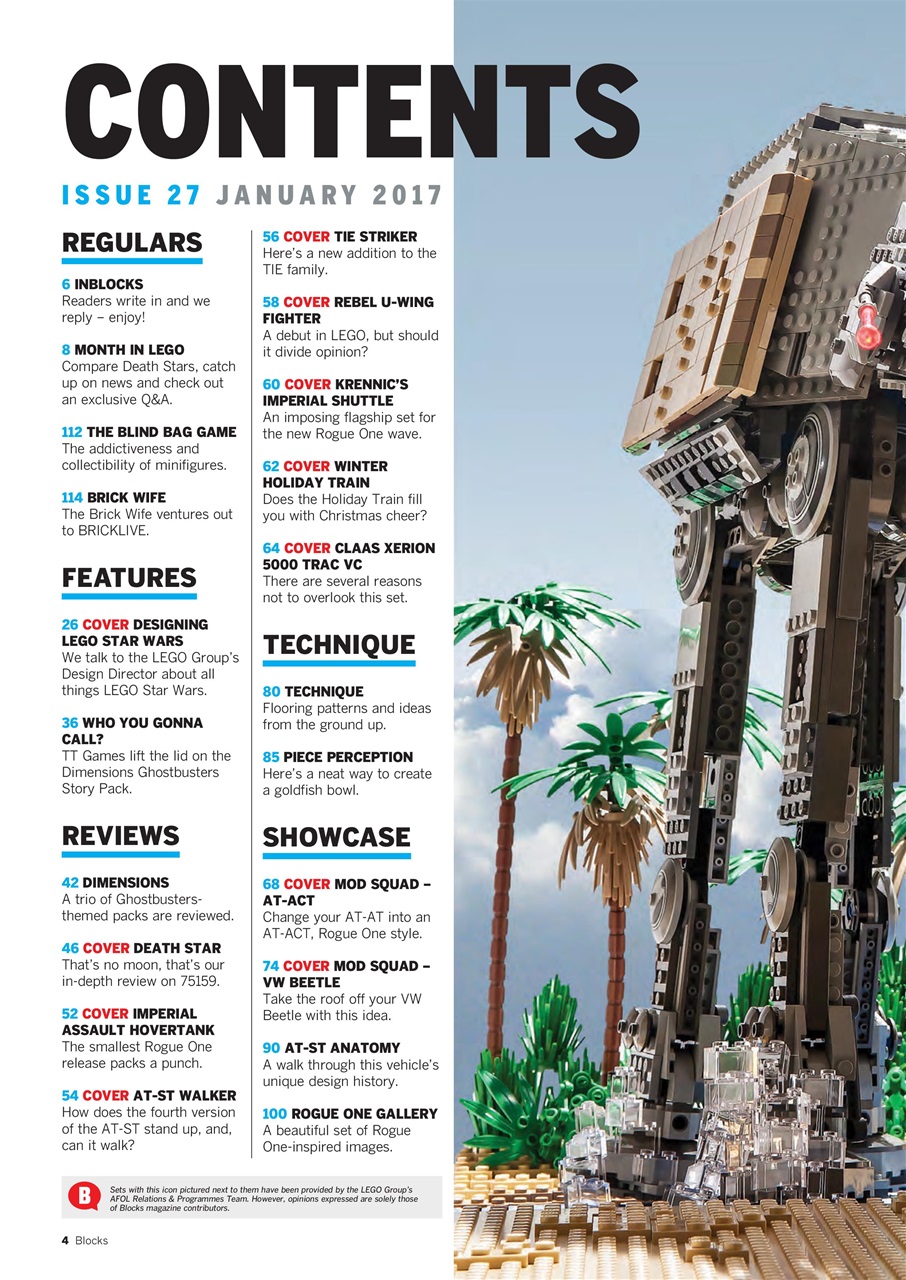 CONTENTS

ISSUE 27 JANUARY 2017

REGULARS

6 INBLOCKS
Readers write in and we reply – enjoy!

8 MONTH IN LEGO
Compare Death Stars, catch up on news and check out an exclusive Q&A.

112 THE BLIND BAG GAME
The addictiveness and collectibility of minifigures.

114 BRICK WIFE
The Brick Wife ventures out to BRICKLIVE.

FEATURES

26 COVER DESIGNING LEGO STAR WARS
We talk to the LEGO Group's Design Director about all things LEGO Star Wars.

36 WHO YOU GONNA CALL?
TT Games lift the lid on the Dimensions Ghostbusters Story Pack.

REVIEWS

42 DIMENSIONS
A trio of Ghostbusters-themed packs are reviewed.

46 COVER DEATH STAR
That's no moon, that's our in-depth review on 75159.

52 COVER IMPERIAL ASSAULT HOVERTANK
The smallest Rogue One release packs a punch.

54 COVER AT-ST WALKER
How does the fourth version of the AT-ST stand up, and, can it walk?

56 COVER TIE STRIKER
Here's a new addition to the TIE family.

58 COVER REBEL U-WING FIGHTER
A debut in LEGO, but should it divide opinion?

60 COVER KRENNIC'S IMPERIAL SHUTTLE
An imposing flagship set for the new Rogue One wave.

62 COVER WINTER HOLIDAY TRAIN
Does the Holiday Train fill you with Christmas cheer?

64 COVER CLAAS XERION 5000 TRAC VC
There are several reasons not to overlook this set.

TECHNIQUE

80 TECHNIQUE
Flooring patterns and ideas from the ground up.

85 PIECE PERCEPTION
Here's a neat way to create a goldfish bowl.

SHOWCASE

68 COVER MOD SQUAD – AT-ACT
Change your AT-AT into an AT-ACT, Rogue One style.

74 COVER MOD SQUAD – VW BEETLE
Take the roof off your VW Beetle with this idea.

90 AT-ST ANATOMY
A walk through this vehicle's unique design history.

100 ROGUE ONE GALLERY
A beautiful set of Rogue One-inspired images.

B Sets with this icon pictured next to them have been provided by the LEGO Group's AFOL Relations & Programmes Team. However, opinions expressed are solely those of Blocks magazine contributors.

4 Blocks